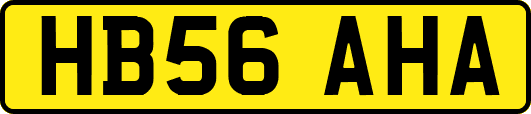 HB56 AHA